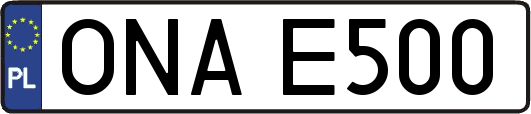 PL
ONA E500